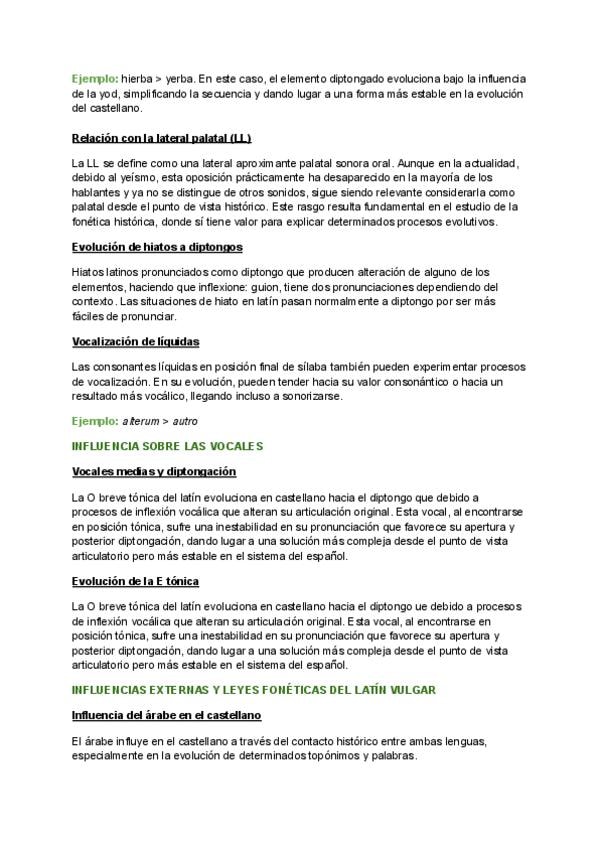 Ejemplo: hierba > yerba. En este caso, el elemento diptongado evoluciona bajo la influencia de la yod, simplificando la secuencia y dando lugar a una forma más estable en la evolución del castellano.

Relación con la lateral palatal (LL)

La LL se define como una lateral aproximante palatal sonora oral. Aunque en la actualidad, debido al yeísmo, esta oposición prácticamente ha desaparecido en la mayoría de los hablantes y ya no se distingue de otros sonidos, sigue siendo relevante considerarla como palatal desde el punto de vista histórico. Este rasgo resulta fundamental en el estudio de la fonética histórica, donde sí tiene valor para explicar determinados procesos evolutivos.

Evolución de hiatos a diptongos

Hiatos latinos pronunciados como diptongo que producen alteración de alguno de los elementos, haciendo que inflexione: guion, tiene dos pronunciaciones dependiendo del contexto. Las situaciones de hiato en latín pasan normalmente a diptongo por ser más fáciles de pronunciar.

Vocalización de líquidas

Las consonantes líquidas en posición final de sílaba también pueden experimentar procesos de vocalización. En su evolución, pueden tender hacia su valor consonántico o hacia un resultado más vocálico, llegando incluso a sonorizarse.

Ejemplo: alterum > autro

INFLUENCIA SOBRE LAS VOCALES

Vocales medias y diptongación

La O breve tónica del latín evoluciona en castellano hacia el diptongo que debido a procesos de inflexión vocálica que alteran su articulación original. Esta vocal, al encontrarse en posición tónica, sufre una inestabilidad en su pronunciación que favorece su apertura y posterior diptongación, dando lugar a una solución más compleja desde el punto de vista articulatorio pero más estable en el sistema del español.

Evolución de la E tónica

La O breve tónica del latín evoluciona en castellano hacia el diptongo ue debido a procesos de inflexión vocálica que alteran su articulación original. Esta vocal, al encontrarse en posición tónica, sufre una inestabilidad en su pronunciación que favorece su apertura y posterior diptongación, dando lugar a una solución más compleja desde el punto de vista articulatorio pero más estable en el sistema del español.

INFLUENCIAS EXTERNAS Y LEYES FONÉTICAS DEL LATÍN VULGAR

Influencia del árabe en el castellano

El árabe influye en el castellano a través del contacto histórico entre ambas lenguas, especialmente en la evolución de determinados topónimos y palabras.